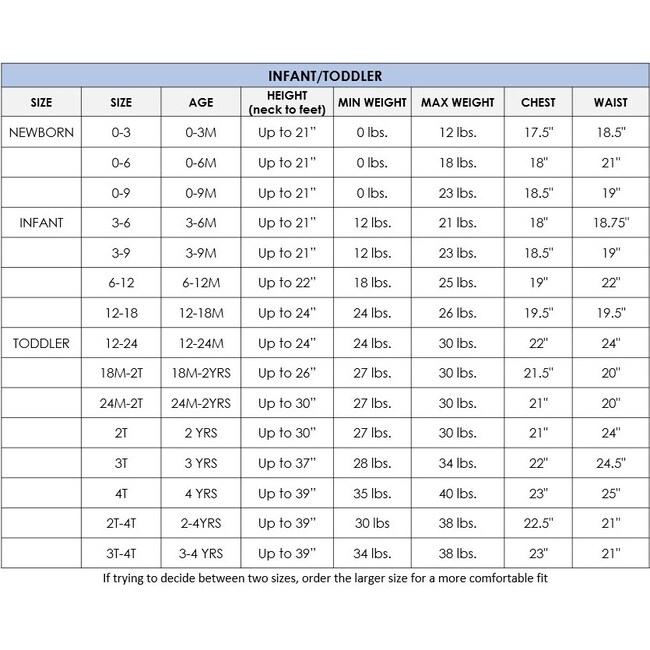 INFANT/TODDLER

| SIZE | SIZE | AGE | HEIGHT (neck to feet) | MIN WEIGHT | MAX WEIGHT | CHEST | WAIST |
|---|---|---|---|---|---|---|---|
| NEWBORN | 0-3 | 0-3M | Up to 21" | 0 lbs. | 12 lbs. | 17.5" | 18.5" |
| | 0-6 | 0-6M | Up to 21" | 0 lbs. | 18 lbs. | 18" | 21" |
| | 0-9 | 0-9M | Up to 21" | 0 lbs. | 23 lbs. | 18.5" | 19" |
| INFANT | 3-6 | 3-6M | Up to 21" | 12 lbs. | 21 lbs. | 18" | 18.75" |
| | 3-9 | 3-9M | Up to 21" | 12 lbs. | 23 lbs. | 18.5" | 19" |
| | 6-12 | 6-12M | Up to 22" | 18 lbs. | 25 lbs. | 19" | 22" |
| | 12-18 | 12-18M | Up to 24" | 24 lbs. | 26 lbs. | 19.5" | 19.5" |
| TODDLER | 12-24 | 12-24M | Up to 24" | 24 lbs. | 30 lbs. | 22" | 24" |
| | 18M-2T | 18M-2YRS | Up to 26" | 27 lbs. | 30 lbs. | 21.5" | 20" |
| | 24M-2T | 24M-2YRS | Up to 30" | 27 lbs. | 30 lbs. | 21" | 20" |
| | 2T | 2 YRS | Up to 30" | 27 lbs. | 30 lbs. | 21" | 24" |
| | 3T | 3 YRS | Up to 37" | 28 lbs. | 34 lbs. | 22" | 24.5" |
| | 4T | 4 YRS | Up to 39" | 35 lbs. | 40 lbs. | 23" | 25" |
| | 2T-4T | 2-4YRS | Up to 39" | 30 lbs | 38 lbs. | 22.5" | 21" |
| | 3T-4T | 3-4 YRS | Up to 39" | 34 lbs. | 38 lbs. | 23" | 21" |

If trying to decide between two sizes, order the larger size for a more comfortable fit